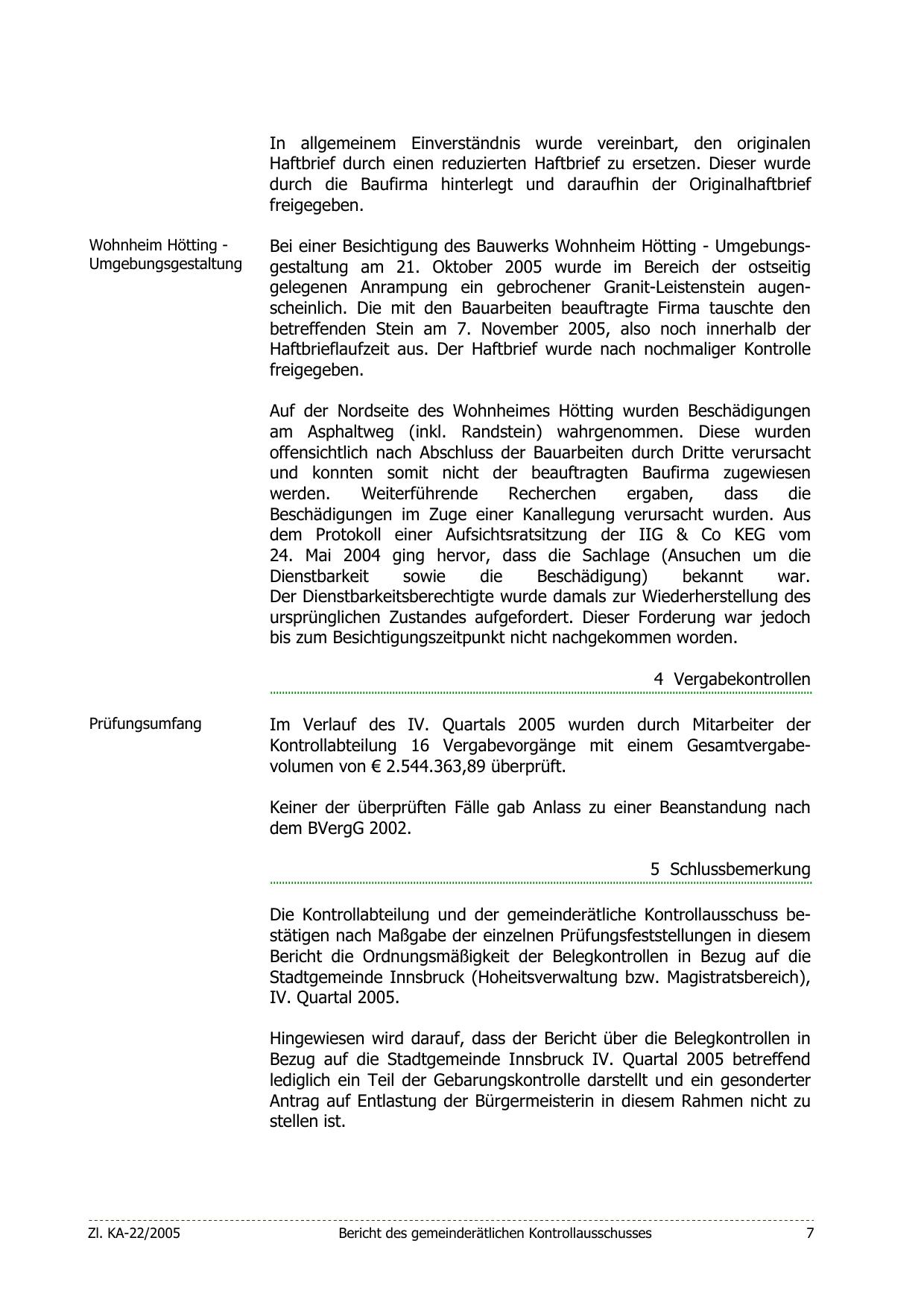 In allgemeinem Einverständnis wurde vereinbart, den originalen Haftbrief durch einen reduzierten Haftbrief zu ersetzen. Dieser wurde durch die Baufirma hinterlegt und daraufhin der Originalhaftbrief freigegeben.

Wohnheim Hötting - Umgebungsgestaltung

Bei einer Besichtigung des Bauwerks Wohnheim Hötting - Umgebungsgestaltung am 21. Oktober 2005 wurde im Bereich der ostseitig gelegenen Anrampung ein gebrochener Granit-Leistenstein augenscheinlich. Die mit den Bauarbeiten beauftragte Firma tauschte den betreffenden Stein am 7. November 2005, also noch innerhalb der Haftbrieflaufzeit aus. Der Haftbrief wurde nach nochmaliger Kontrolle freigegeben.

Auf der Nordseite des Wohnheimes Hötting wurden Beschädigungen am Asphaltweg (inkl. Randstein) wahrgenommen. Diese wurden offensichtlich nach Abschluss der Bauarbeiten durch Dritte verursacht und konnten somit nicht der beauftragten Baufirma zugewiesen werden. Weiterführende Recherchen ergaben, dass die Beschädigungen im Zuge einer Kanallegung verursacht wurden. Aus dem Protokoll einer Aufsichtsratsitzung der IIG & Co KEG vom 24. Mai 2004 ging hervor, dass die Sachlage (Ansuchen um die Dienstbarkeit sowie die Beschädigung) bekannt war. Der Dienstbarkeitsberechtigte wurde damals zur Wiederherstellung des ursprünglichen Zustandes aufgefordert. Dieser Forderung war jedoch bis zum Besichtigungszeitpunkt nicht nachgekommen worden.

4 Vergabekontrollen

Prüfungsumfang

Im Verlauf des IV. Quartals 2005 wurden durch Mitarbeiter der Kontrollabteilung 16 Vergabevorgänge mit einem Gesamtvergabevolumen von € 2.544.363,89 überprüft.

Keiner der überprüften Fälle gab Anlass zu einer Beanstandung nach dem BVergG 2002.

5 Schlussbemerkung

Die Kontrollabteilung und der gemeinderätliche Kontrollausschuss bestätigen nach Maßgabe der einzelnen Prüfungsfeststellungen in diesem Bericht die Ordnungsmäßigkeit der Belegkontrollen in Bezug auf die Stadtgemeinde Innsbruck (Hoheitsverwaltung bzw. Magistratsbereich), IV. Quartal 2005.

Hingewiesen wird darauf, dass der Bericht über die Belegkontrollen in Bezug auf die Stadtgemeinde Innsbruck IV. Quartal 2005 betreffend lediglich ein Teil der Gebarungskontrolle darstellt und ein gesonderter Antrag auf Entlastung der Bürgermeisterin in diesem Rahmen nicht zu stellen ist.

Zl. KA-22/2005 Bericht des gemeinderätlichen Kontrollausschusses 7